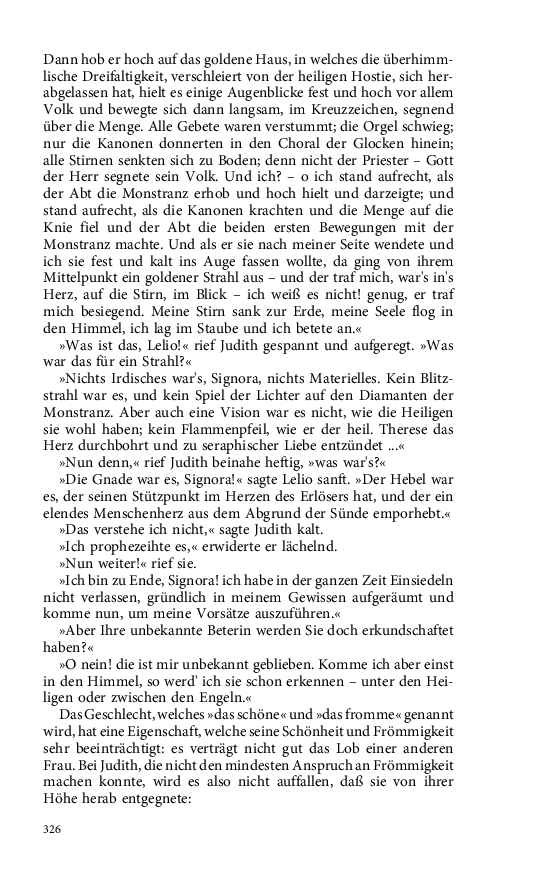 Dann hob er hoch auf das goldene Haus, in welches die überhimmlische Dreifaltigkeit, verschleiert von der heiligen Hostie, sich herabgelassen hat, hielt es einige Augenblicke fest und hoch vor allem Volk und bewegte sich dann langsam, im Kreuzzeichen, segnend über die Menge. Alle Gebete waren verstummt; die Orgel schwieg; nur die Kanonen donnerten in den Choral der Glocken hinein; alle Stirnen senkten sich zu Boden; denn nicht der Priester – Gott der Herr segnete sein Volk. Und ich? – o ich stand aufrecht, als der Abt die Monstranz erhob und hoch hielt und darzeigte; und stand aufrecht, als die Kanonen krachten und die Menge auf die Knie fiel und der Abt die beiden ersten Bewegungen mit der Monstranz machte. Und als er sie nach meiner Seite wendete und ich sie fest und kalt ins Auge fassen wollte, da ging von ihrem Mittelpunkt ein goldener Strahl aus – und der traf mich, war's in's Herz, auf die Stirn, im Blick – ich weiß es nicht! genug, er traf mich besiegend. Meine Stirn sank zur Erde, meine Seele flog in den Himmel, ich lag im Staube und ich betete an.«

»Was ist das, Lelio!« rief Judith gespannt und aufgeregt. »Was war das für ein Strahl?«

»Nichts Irdisches war's, Signora, nichts Materielles. Kein Blitzstrahl war es, und kein Spiel der Lichter auf den Diamanten der Monstranz. Aber auch eine Vision war es nicht, wie die Heiligen sie wohl haben; kein Flammenpfeil, wie er der heil. Therese das Herz durchbohrt und zu seraphischer Liebe entzündet ...«

»Nun denn,« rief Judith beinahe heftig, »was war's?«

»Die Gnade war es, Signora!« sagte Lelio sanft. »Der Hebel war es, der seinen Stützpunkt im Herzen des Erlösers hat, und der ein elendes Menschenherz aus dem Abgrund der Sünde emporhebt.«

»Das verstehe ich nicht,« sagte Judith kalt.

»Ich prophezeihte es,« erwiderte er lächelnd.

»Nun weiter!« rief sie.

»Ich bin zu Ende, Signora! ich habe in der ganzen Zeit Einsiedeln nicht verlassen, gründlich in meinem Gewissen aufgeräumt und komme nun, um meine Vorsätze auszuführen.«

»Aber Ihre unbekannte Beterin werden Sie doch erkundschaftet haben?«

»O nein! die ist mir unbekannt geblieben. Komme ich aber einst in den Himmel, so werd' ich sie schon erkennen – unter den Heiligen oder zwischen den Engeln.«

Das Geschlecht, welches »das schöne« und »das fromme« genannt wird, hat eine Eigenschaft, welche seine Schönheit und Frömmigkeit sehr beeinträchtigt: es verträgt nicht gut das Lob einer anderen Frau. Bei Judith, die nicht den mindesten Anspruch an Frömmigkeit machen konnte, wird es also nicht auffallen, daß sie von ihrer Höhe herab entgegnete:

326